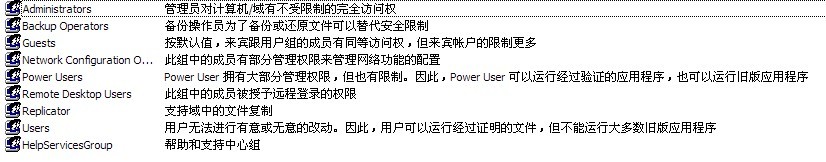 | | |
|---|---|
| Administrators | 管理员对计算机/域有不受限制的完全访问权 |
| Backup Operators | 备份操作员为了备份或还原文件可以替代安全限制 |
| Guests | 按默认值，来宾跟用户组的成员有同等访问权，但来宾帐户的限制更多 |
| Network Configuration O... | 此组中的成员有部分管理权限来管理网络功能的配置 |
| Power Users | Power User 拥有大部分管理权限，但也有限制。因此，Power User 可以运行经过验证的应用程序，也可以运行旧版应用程序 |
| Remote Desktop Users | 此组中的成员被授予远程登录的权限 |
| Replicator | 支持域中的文件复制 |
| Users | 用户无法进行有意或无意的改动。因此，用户可以运行经过证明的文件，但不能运行大多数旧版应用程序 |
| HelpServicesGroup | 帮助和支持中心组 |